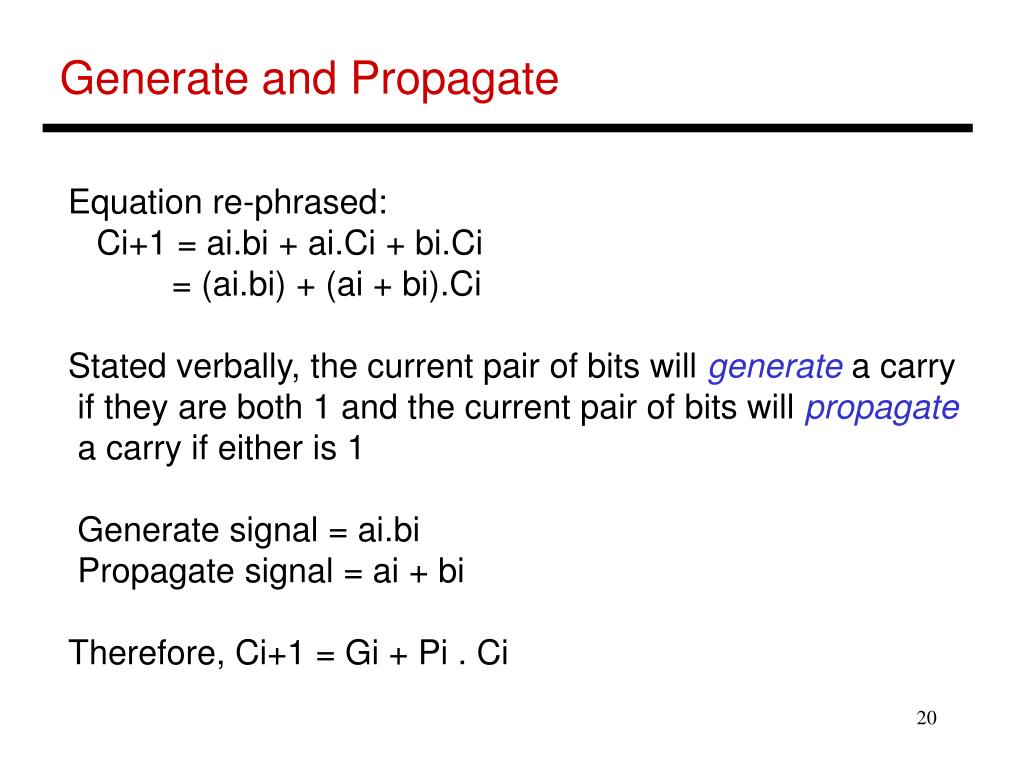 Generate and Propagate

Equation re-phrased:
Ci+1 = ai.bi + ai.Ci + bi.Ci
= (ai.bi) + (ai + bi).Ci

Stated verbally, the current pair of bits will generate a carry if they are both 1 and the current pair of bits will propagate a carry if either is 1

Generate signal = ai.bi
Propagate signal = ai + bi

Therefore, Ci+1 = Gi + Pi . Ci

20